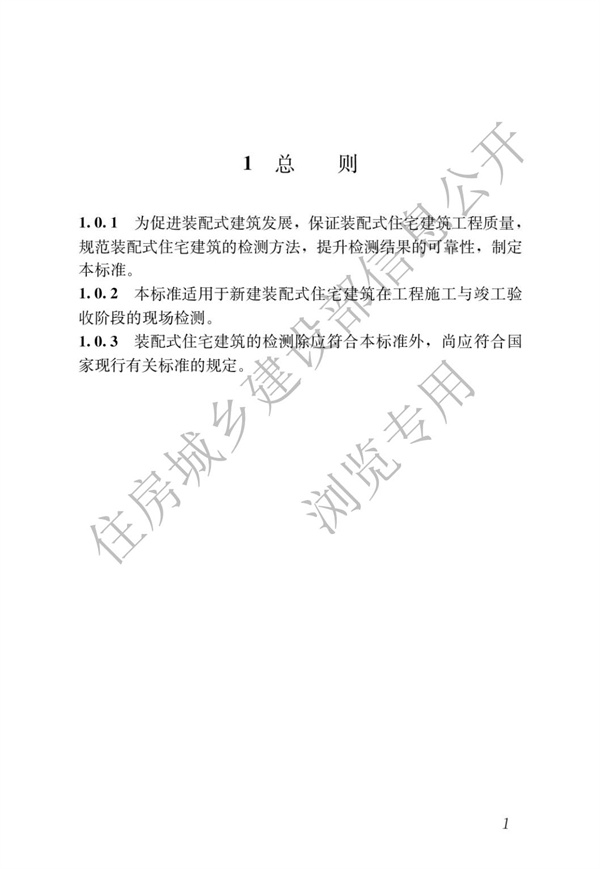 1 总 则

1.0.1 为促进装配式建筑发展，保证装配式住宅建筑工程质量，规范装配式住宅建筑的检测方法，提升检测结果的可靠性，制定本标准。
1.0.2 本标准适用于新建装配式住宅建筑在工程施工与竣工验收阶段的现场检测。
1.0.3 装配式住宅建筑的检测除应符合本标准外，尚应符合国家现行有关标准的规定。

住房城乡建设部信息公开
浏览专用

1